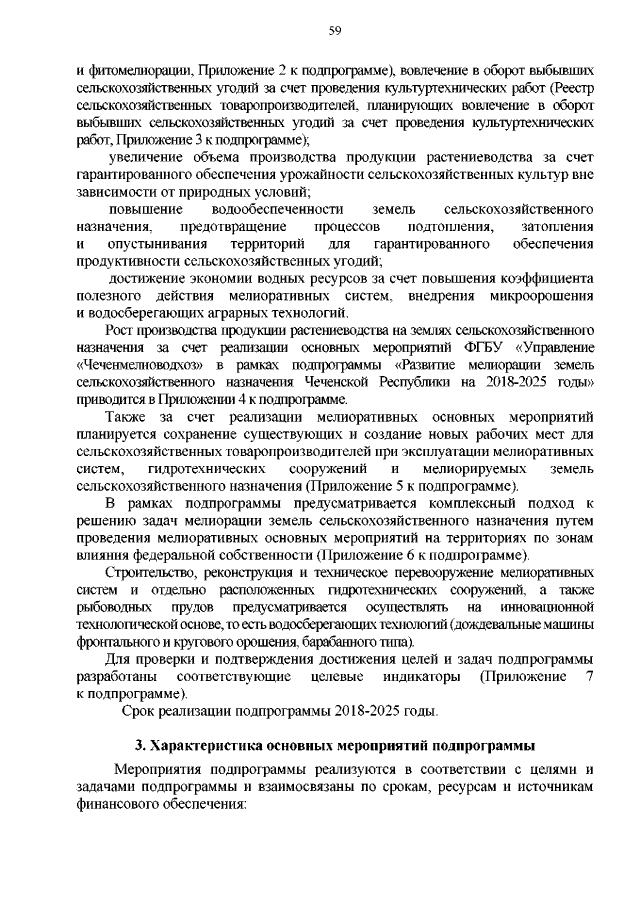 59

и фитомелиорации, Приложение 2 к подпрограмме), вовлечение в оборот выбывших сельскохозяйственных угодий за счет проведения культуртехнических работ (Реестр сельскохозяйственных товаропроизводителей, планирующих вовлечение в оборот выбывших сельскохозяйственных угодий за счет проведения культуртехнических работ, Приложение 3 к подпрограмме);

увеличение объема производства продукции растениеводства за счет гарантированного обеспечения урожайности сельскохозяйственных культур вне зависимости от природных условий;

повышение водообеспеченности земель сельскохозяйственного назначения, предотвращение процессов подтопления, затопления и опустынивания территорий для гарантированного обеспечения продуктивности сельскохозяйственных угодий;

достижение экономии водных ресурсов за счет повышения коэффициента полезного действия мелиоративных систем, внедрения микроорошения и водосберегающих аграрных технологий.

Рост производства продукции растениеводства на землях сельскохозяйственного назначения за счет реализации основных мероприятий ФГБУ «Управление «Чеченмелиоводхоз» в рамках подпрограммы «Развитие мелиорации земель сельскохозяйственного назначения Чеченской Республики на 2018-2025 годы» приводится в Приложении 4 к подпрограмме.

Также за счет реализации мелиоративных основных мероприятий планируется сохранение существующих и создание новых рабочих мест для сельскохозяйственных товаропроизводителей при эксплуатации мелиоративных систем, гидротехнических сооружений и мелиорируемых земель сельскохозяйственного назначения (Приложение 5 к подпрограмме).

В рамках подпрограммы предусматривается комплексный подход к решению задач мелиорации земель сельскохозяйственного назначения путем проведения мелиоративных основных мероприятий на территориях по зонам влияния федеральной собственности (Приложение 6 к подпрограмме).

Строительство, реконструкция и техническое перевооружение мелиоративных систем и отдельно расположенных гидротехнических сооружений, а также рыбоводных прудов предусматривается осуществлять на инновационной технологической основе, то есть водосберегающих технологий (дождевальные машины фронтального и кругового орошения, барабанного типа).

Для проверки и подтверждения достижения целей и задач подпрограммы разработаны соответствующие целевые индикаторы (Приложение 7 к подпрограмме).

Срок реализации подпрограммы 2018-2025 годы.

3. Характеристика основных мероприятий подпрограммы

Мероприятия подпрограммы реализуются в соответствии с целями и задачами подпрограммы и взаимосвязаны по срокам, ресурсам и источникам финансового обеспечения: